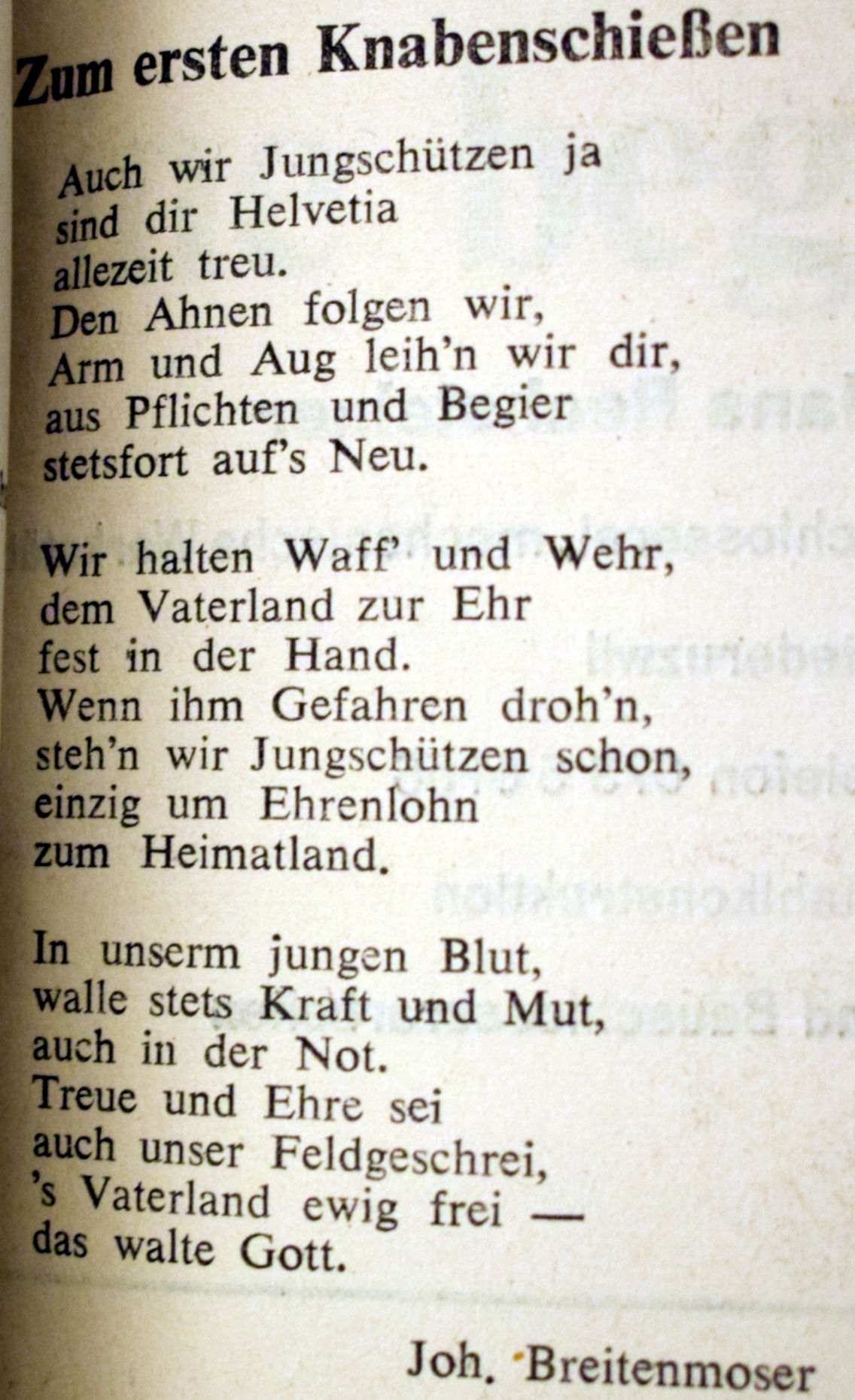 Zum ersten Knabenschießen

Auch wir Jungschützen ja
sind dir Helvetia
allezeit treu.
Den Ahnen folgen wir,
Arm und Aug leih'n wir dir,
aus Pflichten und Begier
stetsfort auf's Neu.

Wir halten Waff' und Wehr,
dem Vaterland zur Ehr
fest in der Hand.
Wenn ihm Gefahren droh'n,
steh'n wir Jungschützen schon,
einzig um Ehrenlohn
zum Heimatland.

In unserm jungen Blut,
walle stets Kraft und Mut,
auch in der Not.
Treue und Ehre sei
auch unser Feldgeschrei,
's Vaterland ewig frei —
das walte Gott.

Joh. Breitenmoser